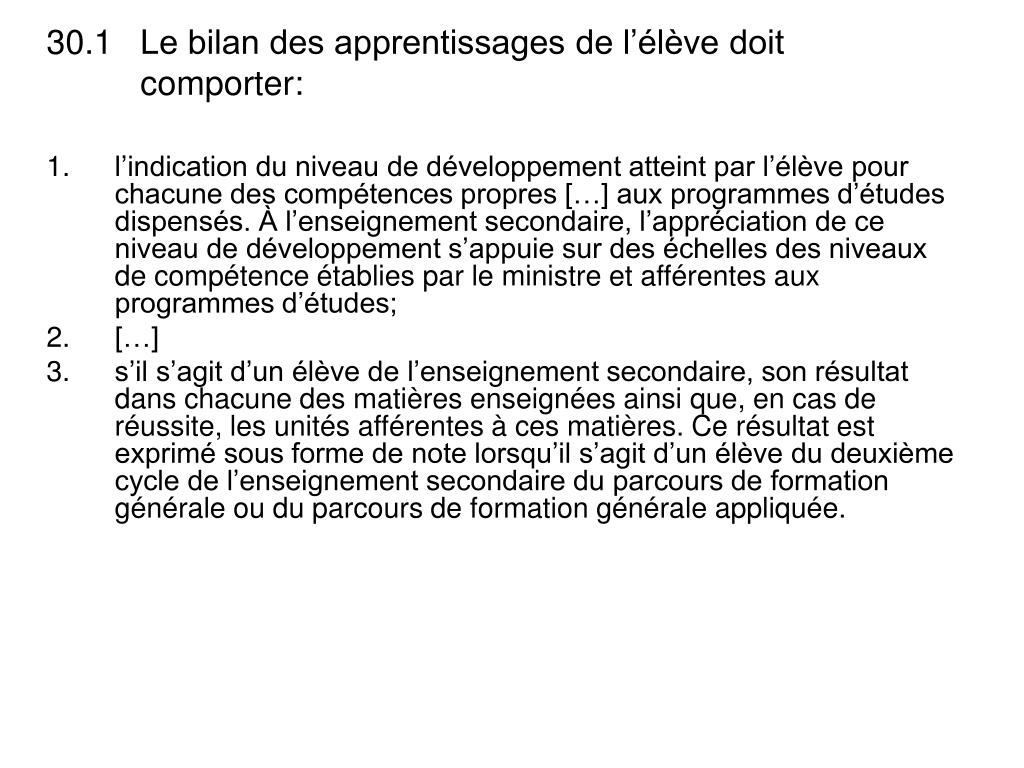 30.1 Le bilan des apprentissages de l’élève doit comporter:

1. l’indication du niveau de développement atteint par l’élève pour chacune des compétences propres […] aux programmes d’études dispensés. À l’enseignement secondaire, l’appréciation de ce niveau de développement s’appuie sur des échelles des niveaux de compétence établies par le ministre et afférentes aux programmes d’études;
2. […]
3. s’il s’agit d’un élève de l’enseignement secondaire, son résultat dans chacune des matières enseignées ainsi que, en cas de réussite, les unités afférentes à ces matières. Ce résultat est exprimé sous forme de note lorsqu’il s’agit d’un élève du deuxième cycle de l’enseignement secondaire du parcours de formation générale ou du parcours de formation générale appliquée.